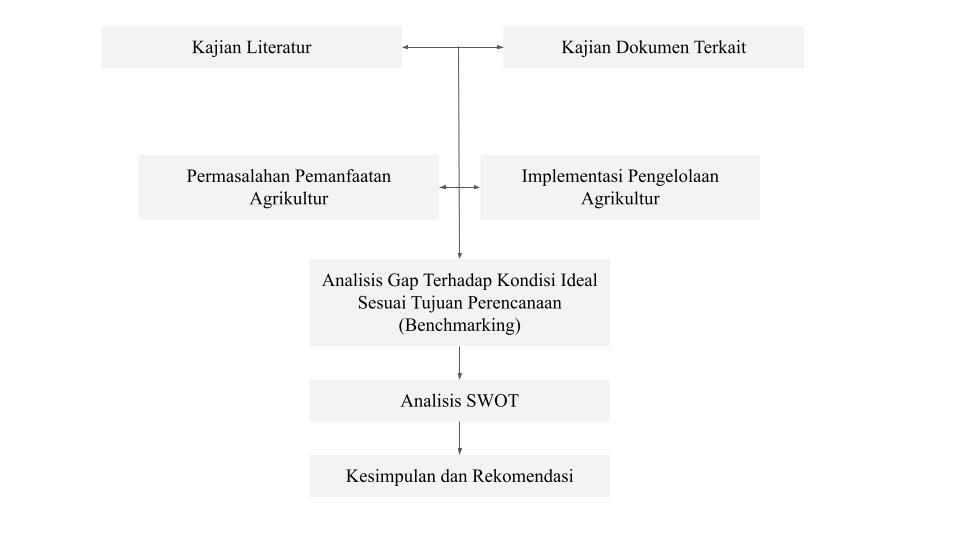 Kajian Literatur

Kajian Dokumen Terkait

Permasalahan Pemanfaatan Agrikultur

Implementasi Pengelolaan Agrikultur

Analisis Gap Terhadap Kondisi Ideal Sesuai Tujuan Perencanaan (Benchmarking)

Analisis SWOT

Kesimpulan dan Rekomendasi